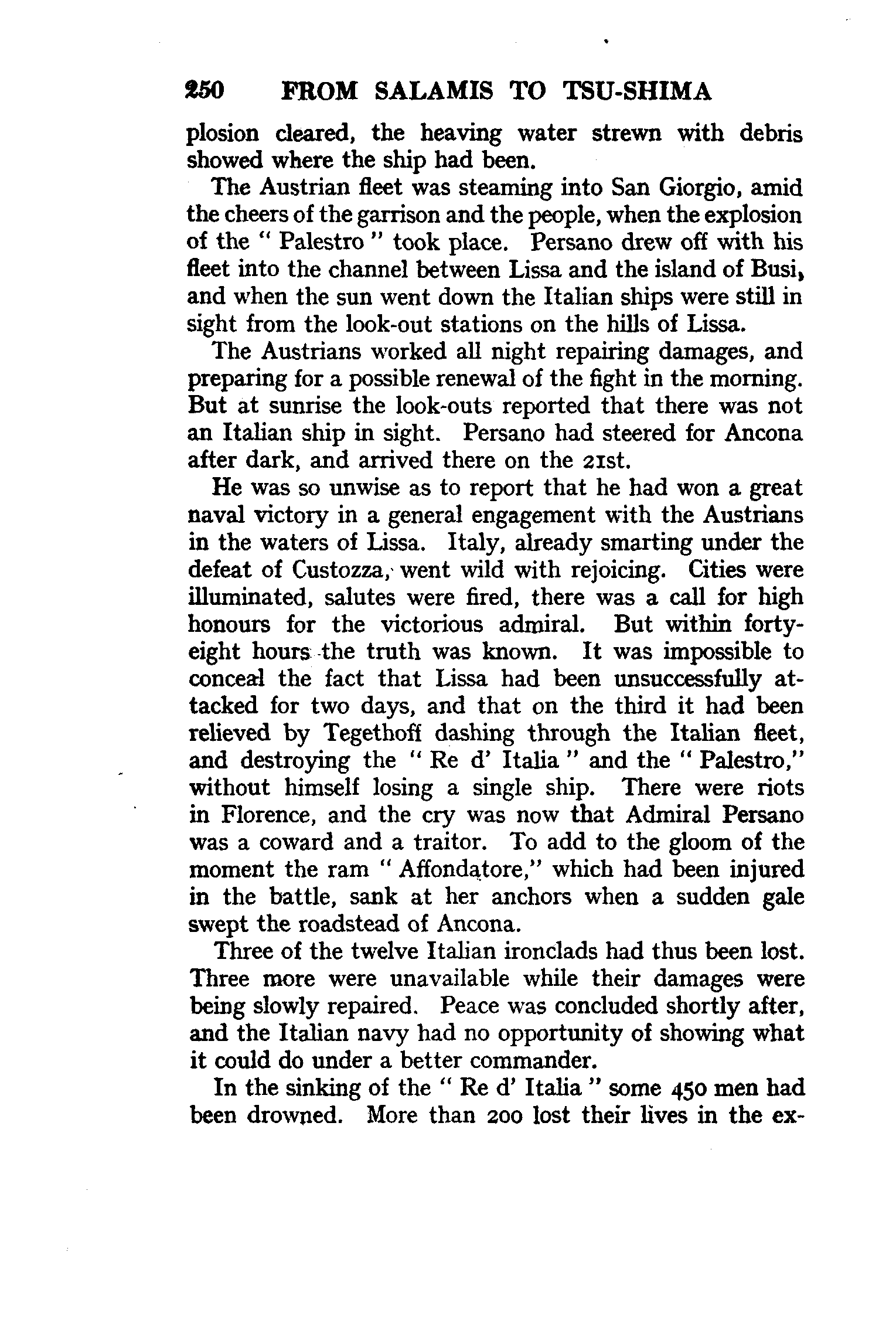 250 FROM SALAMIS TO TSU-SHIMA

plosion cleared, the heaving water strewn with debris showed where the ship had been.

The Austrian fleet was steaming into San Giorgio, amid the cheers of the garrison and the people, when the explosion of the " Palestro " took place. Persano drew off with his fleet into the channel between Lissa and the island of Busi, and when the sun went down the Italian ships were still in sight from the look-out stations on the hills of Lissa.

The Austrians worked all night repairing damages, and preparing for a possible renewal of the fight in the morning. But at sunrise the look-outs reported that there was not an Italian ship in sight. Persano had steered for Ancona after dark, and arrived there on the 21st.

He was so unwise as to report that he had won a great naval victory in a general engagement with the Austrians in the waters of Lissa. Italy, already smarting under the defeat of Custozza, went wild with rejoicing. Cities were illuminated, salutes were fired, there was a call for high honours for the victorious admiral. But within forty-eight hours the truth was known. It was impossible to conceal the fact that Lissa had been unsuccessfully attacked for two days, and that on the third it had been relieved by Tegethoff dashing through the Italian fleet, and destroying the " Re d' Italia " and the " Palestro," without himself losing a single ship. There were riots in Florence, and the cry was now that Admiral Persano was a coward and a traitor. To add to the gloom of the moment the ram " Affondatore," which had been injured in the battle, sank at her anchors when a sudden gale swept the roadstead of Ancona.

Three of the twelve Italian ironclads had thus been lost. Three more were unavailable while their damages were being slowly repaired. Peace was concluded shortly after, and the Italian navy had no opportunity of showing what it could do under a better commander.

In the sinking of the " Re d' Italia " some 450 men had been drowned. More than 200 lost their lives in the ex-